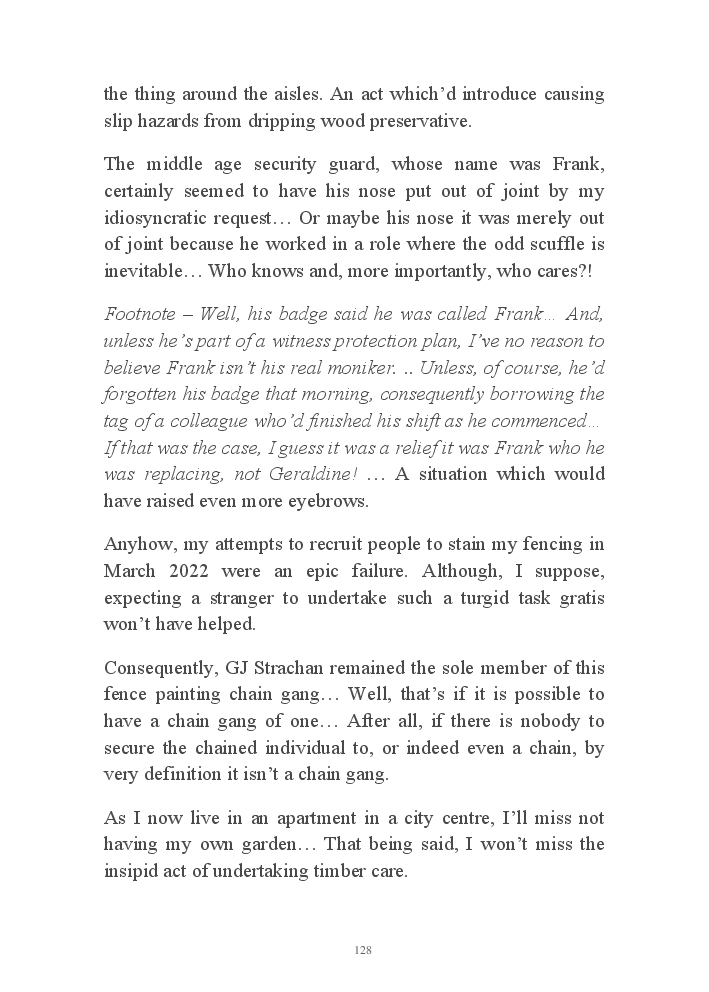 the thing around the aisles. An act which'd introduce causing slip hazards from dripping wood preservative.

The middle age security guard, whose name was Frank, certainly seemed to have his nose put out of joint by my idiosyncratic request… Or maybe his nose it was merely out of joint because he worked in a role where the odd scuffle is inevitable… Who knows and, more importantly, who cares?!

Footnote – Well, his badge said he was called Frank… And, unless he's part of a witness protection plan, I've no reason to believe Frank isn't his real moniker. .. Unless, of course, he'd forgotten his badge that morning, consequently borrowing the tag of a colleague who'd finished his shift as he commenced… If that was the case, I guess it was a relief it was Frank who he was replacing, not Geraldine! … A situation which would have raised even more eyebrows.

Anyhow, my attempts to recruit people to stain my fencing in March 2022 were an epic failure. Although, I suppose, expecting a stranger to undertake such a turgid task gratis won't have helped.

Consequently, GJ Strachan remained the sole member of this fence painting chain gang… Well, that's if it is possible to have a chain gang of one… After all, if there is nobody to secure the chained individual to, or indeed even a chain, by very definition it isn't a chain gang.

As I now live in an apartment in a city centre, I'll miss not having my own garden… That being said, I won't miss the insipid act of undertaking timber care.

128